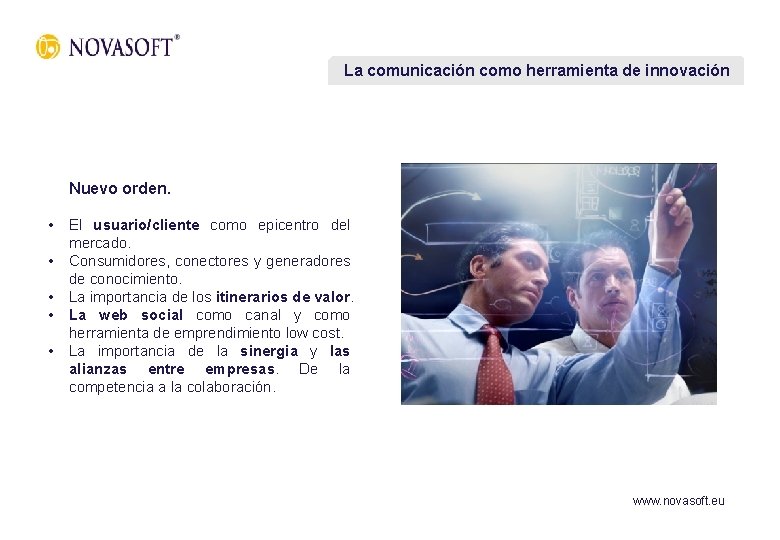 NOVASOFT®

La comunicación como herramienta de innovación

Nuevo orden.

• El usuario/cliente como epicentro del mercado.
• Consumidores, conectores y generadores de conocimiento.
• La importancia de los itinerarios de valor.
• La web social como canal y como herramienta de emprendimiento low cost.
• La importancia de la sinergia y las alianzas entre empresas. De la competencia a la colaboración.

www.novasoft.eu